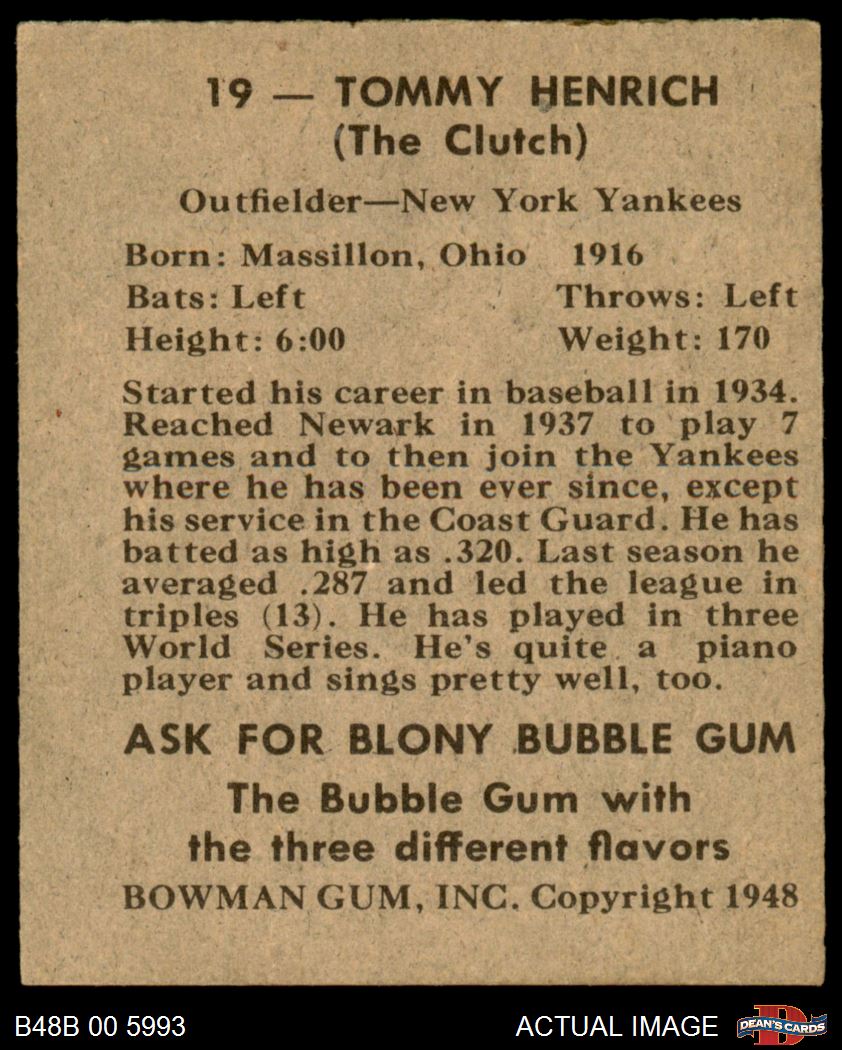 19 — TOMMY HENRICH
(The Clutch)

Outfielder—New York Yankees

Born: Massillon, Ohio 1916
Bats: Left Throws: Left
Height: 6:00 Weight: 170

Started his career in baseball in 1934. Reached Newark in 1937 to play 7 games and to then join the Yankees where he has been ever since, except his service in the Coast Guard. He has batted as high as .320. Last season he averaged .287 and led the league in triples (13). He has played in three World Series. He's quite a piano player and sings pretty well, too.

ASK FOR BLONY BUBBLE GUM

The Bubble Gum with the three different flavors

BOWMAN GUM, INC. Copyright 1948

B48B 00 5993

ACTUAL IMAGE

DEAN'S CARDS